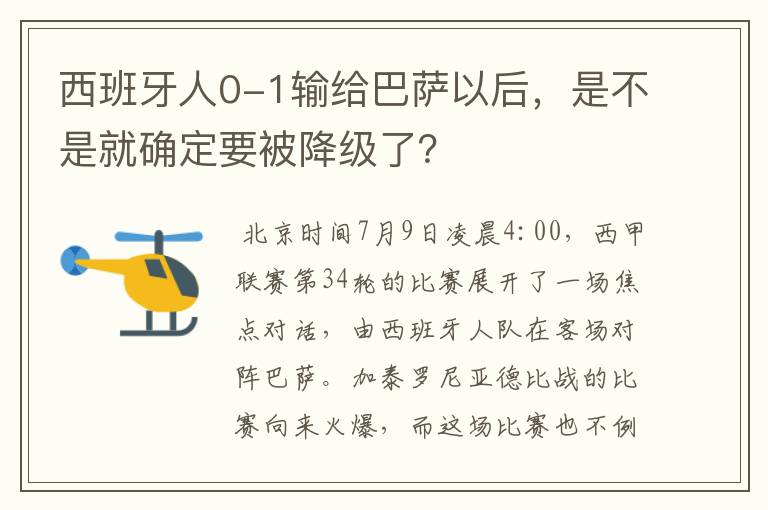 西班牙人0-1输给巴萨以后，是不是就确定要被降级了?

北京时间7月9日凌晨4:00，西甲联赛第34轮的比赛展开了一场焦点对话，由西班牙人队在客场对阵巴萨。加泰罗尼亚德比战的比赛向来火爆，而这场比赛也不例